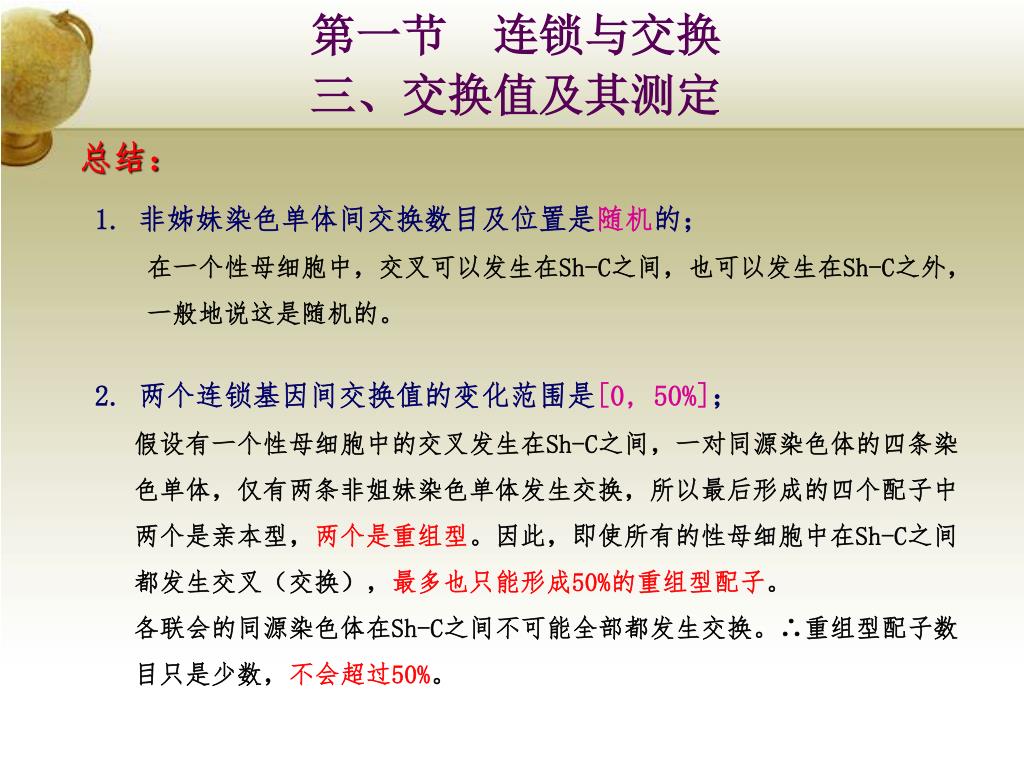 第一节　连锁与交换
三、交换值及其测定

总结：

1. 非姊妹染色单体间交换数目及位置是随机的；

在一个性母细胞中，交叉可以发生在Sh-C之间，也可以发生在Sh-C之外，一般地说这是随机的。

2. 两个连锁基因间交换值的变化范围是[0, 50%]；

假设有一个性母细胞中的交叉发生在Sh-C之间，一对同源染色体的四条染色单体，仅有两条非姐妹染色单体发生交换，所以最后形成的四个配子中两个是亲本型，两个是重组型。因此，即使所有的性母细胞中在Sh-C之间都发生交叉（交换），最多也只能形成50%的重组型配子。

各联会的同源染色体在Sh-C之间不可能全部都发生交换。∴重组型配子数目只是少数，不会超过50%。